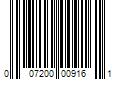 0 07200 00916 1